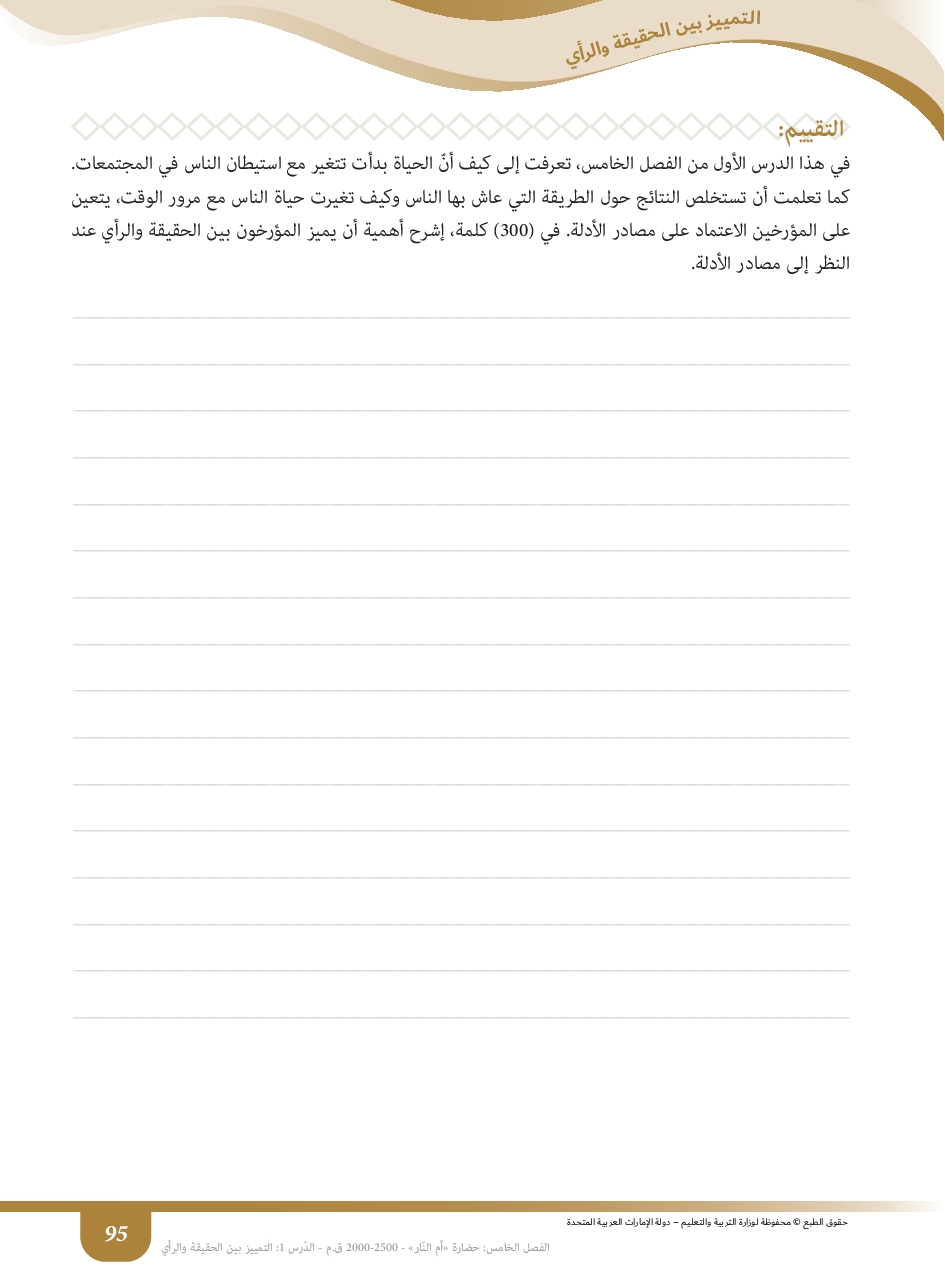 التمييز بين الحقيقة والرأي

التقييم:

في هذا الدرس الأول من الفصل الخامس، تعرفت إلى كيف أنّ الحياة بدأت تتغير مع استيطان الناس في المجتمعات. كما تعلمت أن تستخلص النتائج حول الطريقة التي عاش بها الناس وكيف تغيرت حياة الناس مع مرور الوقت، يتعين على المؤرخين الاعتماد على مصادر الأدلة. في (300) كلمة، إشرح أهمية أن يميز المؤرخون بين الحقيقة والرأي عند النظر إلى مصادر الأدلة.

حقوق الطبع © محفوظة لوزارة التربية والتعليم – دولة الإمارات العربية المتحدة

95

الفصل الخامس: حضارة «أم النّار» - 2500-2000 ق.م - الدّرس 1: التمييز بين الحقيقة والرأي